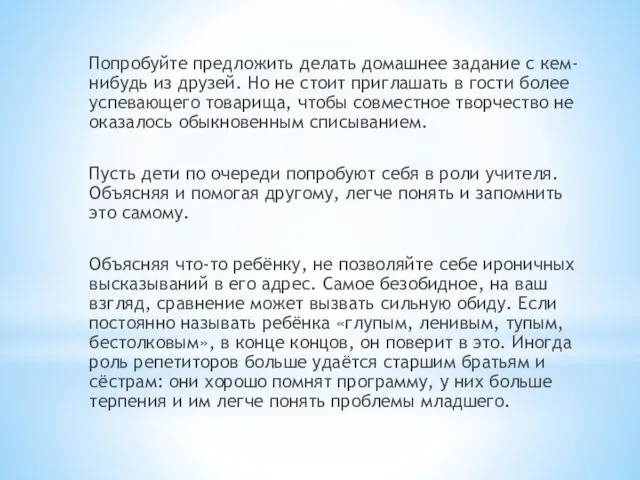 Попробуйте предложить делать домашнее задание с кем-нибудь из друзей. Но не стоит приглашать в гости более успевающего товарища, чтобы совместное творчество не оказалось обыкновенным списыванием.

Пусть дети по очереди попробуют себя в роли учителя. Объясняя и помогая другому, легче понять и запомнить это самому.

Объясняя что-то ребёнку, не позволяйте себе ироничных высказываний в его адрес. Самое безобидное, на ваш взгляд, сравнение может вызвать сильную обиду. Если постоянно называть ребёнка «глупым, ленивым, тупым, бестолковым», в конце концов, он поверит в это. Иногда роль репетиторов больше удаётся старшим братьям и сёстрам: они хорошо помнят программу, у них больше терпения и им легче понять проблемы младшего.